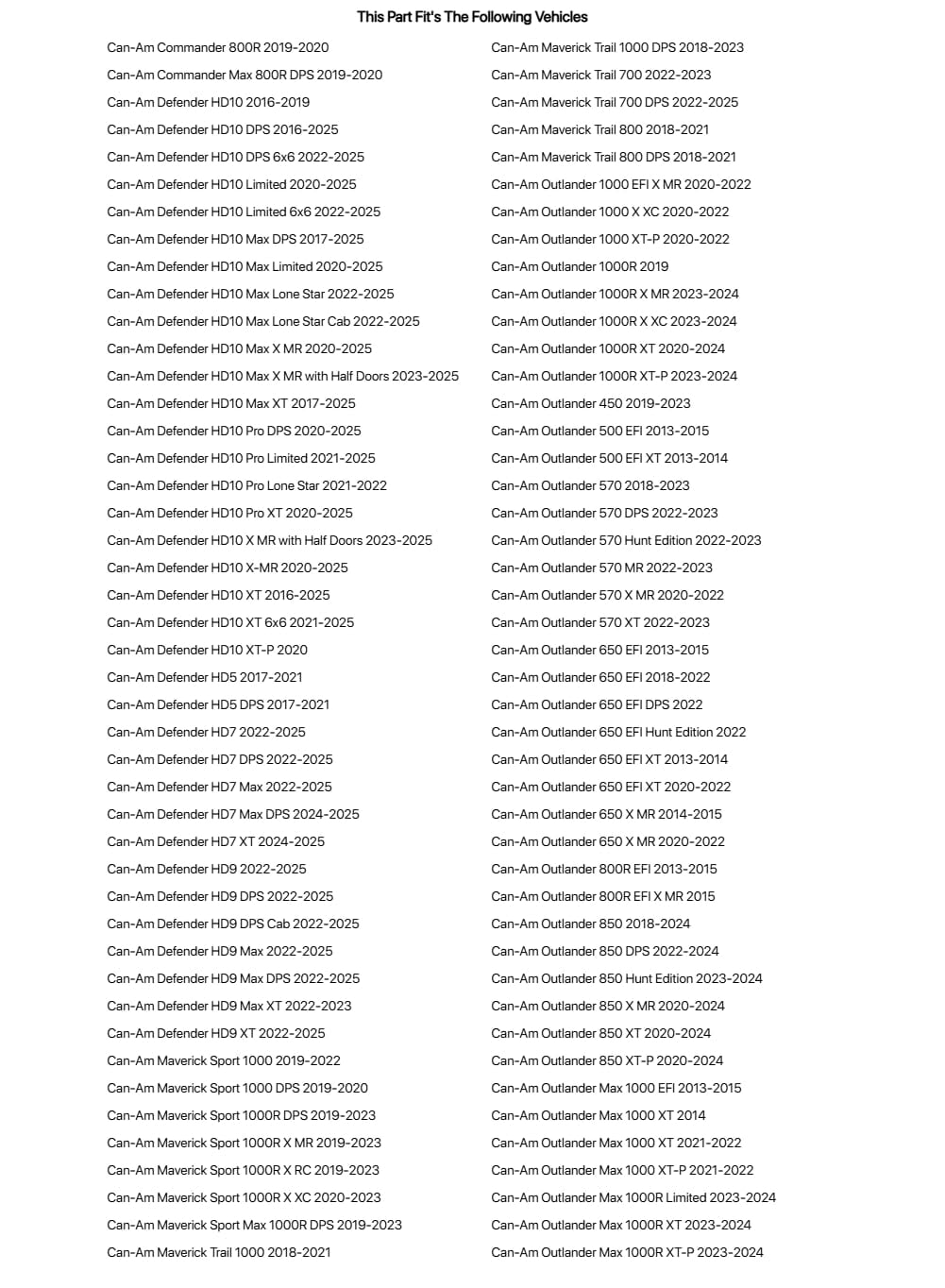 This Part Fit's The Following Vehicles

Can-Am Commander 800R 2019-2020
Can-Am Commander Max 800R DPS 2019-2020
Can-Am Defender HD10 2016-2019
Can-Am Defender HD10 DPS 2016-2025
Can-Am Defender HD10 DPS 6x6 2022-2025
Can-Am Defender HD10 Limited 2020-2025
Can-Am Defender HD10 Limited 6x6 2022-2025
Can-Am Defender HD10 Max DPS 2017-2025
Can-Am Defender HD10 Max Limited 2020-2025
Can-Am Defender HD10 Max Lone Star 2022-2025
Can-Am Defender HD10 Max Lone Star Cab 2022-2025
Can-Am Defender HD10 Max X MR 2020-2025
Can-Am Defender HD10 Max X MR with Half Doors 2023-2025
Can-Am Defender HD10 Max XT 2017-2025
Can-Am Defender HD10 Pro DPS 2020-2025
Can-Am Defender HD10 Pro Limited 2021-2025
Can-Am Defender HD10 Pro Lone Star 2021-2022
Can-Am Defender HD10 Pro XT 2020-2025
Can-Am Defender HD10 X MR with Half Doors 2023-2025
Can-Am Defender HD10 X-MR 2020-2025
Can-Am Defender HD10 XT 2016-2025
Can-Am Defender HD10 XT 6x6 2021-2025
Can-Am Defender HD10 XT-P 2020
Can-Am Defender HD5 2017-2021
Can-Am Defender HD5 DPS 2017-2021
Can-Am Defender HD7 2022-2025
Can-Am Defender HD7 DPS 2022-2025
Can-Am Defender HD7 Max 2022-2025
Can-Am Defender HD7 Max DPS 2024-2025
Can-Am Defender HD7 XT 2024-2025
Can-Am Defender HD9 2022-2025
Can-Am Defender HD9 DPS 2022-2025
Can-Am Defender HD9 DPS Cab 2022-2025
Can-Am Defender HD9 Max 2022-2025
Can-Am Defender HD9 Max DPS 2022-2025
Can-Am Defender HD9 Max XT 2022-2023
Can-Am Defender HD9 XT 2022-2025
Can-Am Maverick Sport 1000 2019-2022
Can-Am Maverick Sport 1000 DPS 2019-2020
Can-Am Maverick Sport 1000R DPS 2019-2023
Can-Am Maverick Sport 1000R X MR 2019-2023
Can-Am Maverick Sport 1000R X RC 2019-2023
Can-Am Maverick Sport 1000R X XC 2020-2023
Can-Am Maverick Sport Max 1000R DPS 2019-2023
Can-Am Maverick Trail 1000 2018-2021

Can-Am Maverick Trail 1000 DPS 2018-2023
Can-Am Maverick Trail 700 2022-2023
Can-Am Maverick Trail 700 DPS 2022-2025
Can-Am Maverick Trail 800 2018-2021
Can-Am Maverick Trail 800 DPS 2018-2021
Can-Am Outlander 1000 EFI X MR 2020-2022
Can-Am Outlander 1000 X XC 2020-2022
Can-Am Outlander 1000 XT-P 2020-2022
Can-Am Outlander 1000R 2019
Can-Am Outlander 1000R X MR 2023-2024
Can-Am Outlander 1000R X XC 2023-2024
Can-Am Outlander 1000R XT 2020-2024
Can-Am Outlander 1000R XT-P 2023-2024
Can-Am Outlander 450 2019-2023
Can-Am Outlander 500 EFI 2013-2015
Can-Am Outlander 500 EFI XT 2013-2014
Can-Am Outlander 570 2018-2023
Can-Am Outlander 570 DPS 2022-2023
Can-Am Outlander 570 Hunt Edition 2022-2023
Can-Am Outlander 570 MR 2022-2023
Can-Am Outlander 570 X MR 2020-2022
Can-Am Outlander 570 XT 2022-2023
Can-Am Outlander 650 EFI 2013-2015
Can-Am Outlander 650 EFI 2018-2022
Can-Am Outlander 650 EFI DPS 2022
Can-Am Outlander 650 EFI Hunt Edition 2022
Can-Am Outlander 650 EFI XT 2013-2014
Can-Am Outlander 650 EFI XT 2020-2022
Can-Am Outlander 650 X MR 2014-2015
Can-Am Outlander 650 X MR 2020-2022
Can-Am Outlander 800R EFI 2013-2015
Can-Am Outlander 800R EFI X MR 2015
Can-Am Outlander 850 2018-2024
Can-Am Outlander 850 DPS 2022-2024
Can-Am Outlander 850 Hunt Edition 2023-2024
Can-Am Outlander 850 X MR 2020-2024
Can-Am Outlander 850 XT 2020-2024
Can-Am Outlander 850 XT-P 2020-2024
Can-Am Outlander Max 1000 EFI 2013-2015
Can-Am Outlander Max 1000 XT 2014
Can-Am Outlander Max 1000 XT 2021-2022
Can-Am Outlander Max 1000 XT-P 2021-2022
Can-Am Outlander Max 1000R Limited 2023-2024
Can-Am Outlander Max 1000R XT 2023-2024
Can-Am Outlander Max 1000R XT-P 2023-2024